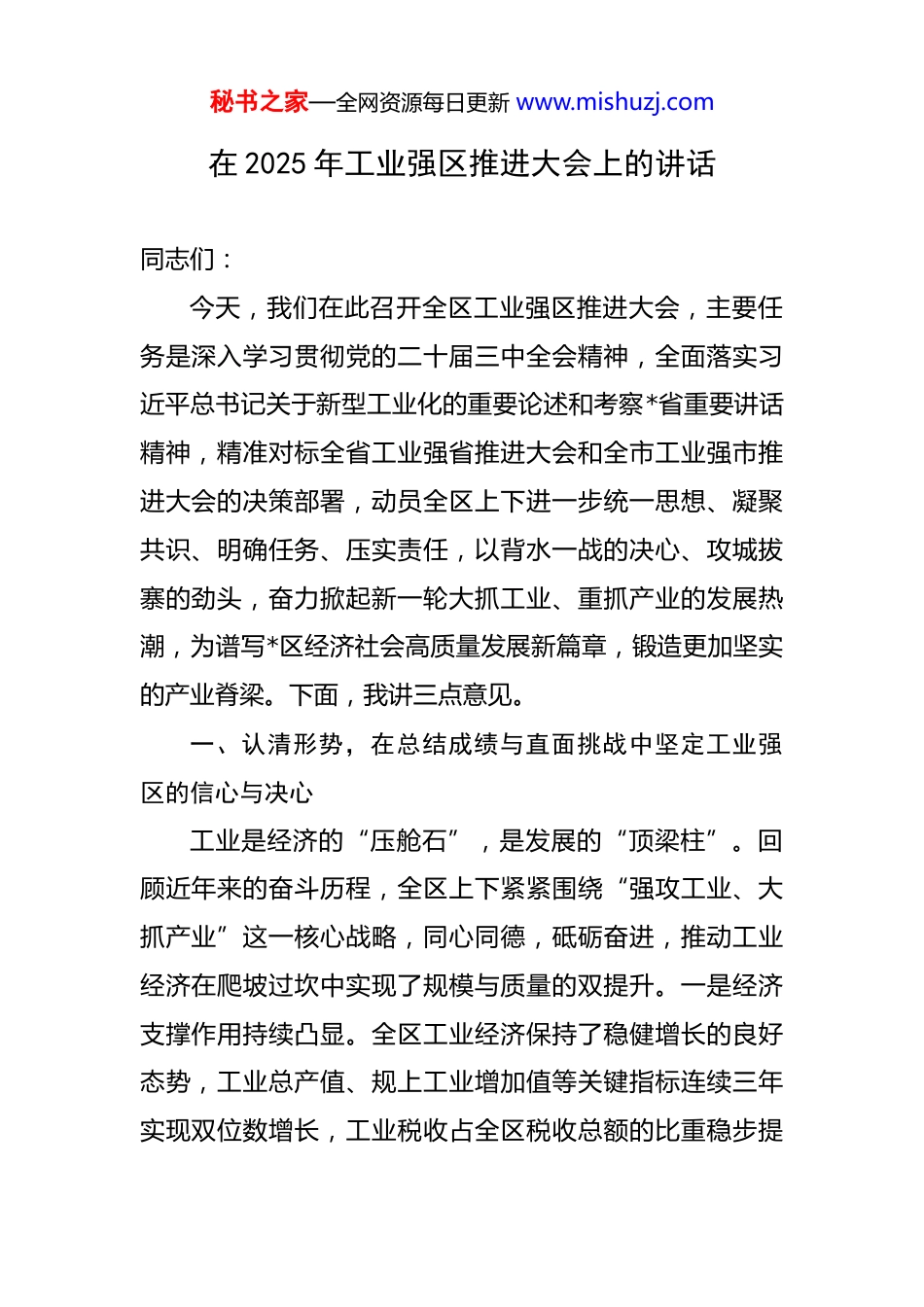 秘书之家—全网资源每日更新 www.mishuzj.com

在 2025 年工业强区推进大会上的讲话

同志们：

今天，我们在此召开全区工业强区推进大会，主要任务是深入学习贯彻党的二十届三中全会精神，全面落实习近平总书记关于新型工业化的重要论述和考察*省重要讲话精神，精准对标全省工业强省推进大会和全市工业强市推进大会的决策部署，动员全区上下进一步统一思想、凝聚共识、明确任务、压实责任，以背水一战的决心、攻城拔寨的劲头，奋力掀起新一轮大抓工业、重抓产业的发展热潮，为谱写*区经济社会高质量发展新篇章，锻造更加坚实的产业脊梁。下面，我讲三点意见。

一、认清形势，在总结成绩与直面挑战中坚定工业强区的信心与决心

工业是经济的“压舱石”，是发展的“顶梁柱”。回顾近年来的奋斗历程，全区上下紧紧围绕“强攻工业、大抓产业”这一核心战略，同心同德，砥砺奋进，推动工业经济在爬坡过坎中实现了规模与质量的双提升。一是经济支撑作用持续凸显。全区工业经济保持了稳健增长的良好态势，工业总产值、规上工业增加值等关键指标连续三年实现双位数增长，工业税收占全区税收总额的比重稳步提